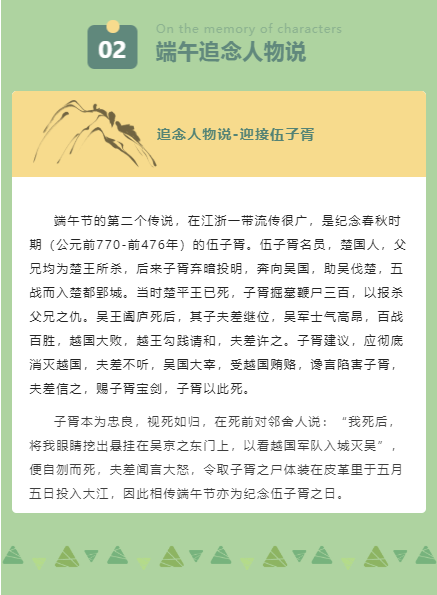 02

On the memory of characters

端午追念人物说

追念人物说-迎接伍子胥

端午节的第二个传说，在江浙一带流传很广，是纪念春秋时期（公元前770-前476年）的伍子胥。伍子胥名员，楚国人，父兄均为楚王所杀，后来子胥弃暗投明，奔向吴国，助吴伐楚，五战而入楚都郢城。当时楚平王已死，子胥掘墓鞭尸三百，以报杀父兄之仇。吴王阖庐死后，其子夫差继位，吴军士气高昂，百战百胜，越国大败，越王勾践请和，夫差许之。子胥建议，应彻底消灭越国，夫差不听，吴国大宰，受越国贿赂，谗言陷害子胥，夫差信之，赐子胥宝剑，子胥以此死。

子胥本为忠良，视死如归，在死前对邻舍人说：“我死后，将我眼睛挖出悬挂在吴京之东门上，以看越国军队入城灭吴”，便自刎而死，夫差闻言大怒，令取子胥之尸体装在皮革里于五月五日投入大江，因此相传端午节亦为纪念伍子胥之日。